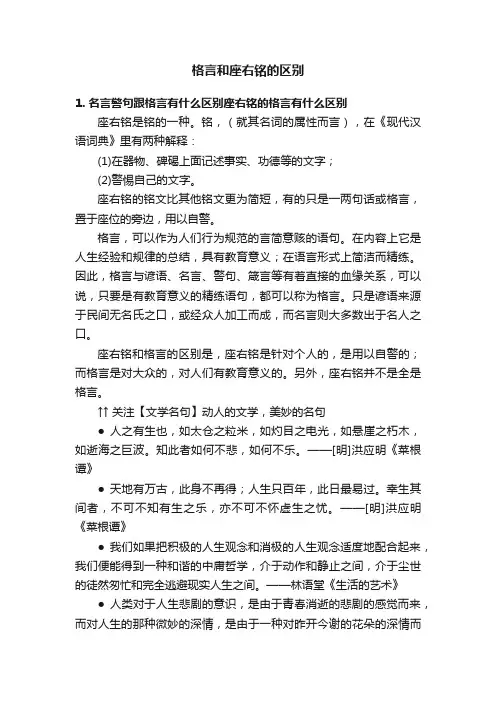 格言和座右铭的区别

1. 名言警句跟格言有什么区别座右铭的格言有什么区别

座右铭是铭的一种。铭，（就其名词的属性而言），在《现代汉语词典》里有两种解释：

(1)在器物、碑碣上面记述事实、功德等的文字；

(2)警惕自己的文字。

座右铭的铭文比其他铭文更为简短，有的只是一两句话或格言，置于座位的旁边，用以自警。

格言，可以作为人们行为规范的言简意赅的语句。在内容上它是人生经验和规律的总结，具有教育意义；在语言形式上简洁而精练。因此，格言与谚语、名言、警句、箴言等有着直接的血缘关系，可以说，只要是有教育意义的精练语句，都可以称为格言。只是谚语来源于民间无名氏之口，或经众人加工而成，而名言则大多数出于名人之口。

座右铭和格言的区别是，座右铭是针对个人的，是用以自警的；而格言是对大众的，对人们有教育意义的。另外，座右铭并不是全是格言。

↑↑ 关注【文学名句】动人的文学，美妙的名句

● 人之有生也，如太仓之粒米，如灼目之电光，如悬崖之朽木，如逝海之巨波。知此者如何不悲，如何不乐。——[明]洪应明《菜根谭》

● 天地有万古，此身不再得；人生只百年，此日最易过。幸生其间者，不可不知有生之乐，亦不可不怀虚生之忧。——[明]洪应明《菜根谭》

● 我们如果把积极的人生观念和消极的人生观念适度地配合起来，我们便能得到一种和谐的中庸哲学，介于动作和静止之间，介于尘世的徒然匆忙和完全逃避现实人生之间。——林语堂《生活的艺术》

● 人类对于人生悲剧的意识，是由于青春消逝的悲剧的感觉而来，而对人生的那种微妙的深情，是由于一种对昨开今谢的花朵的深情而